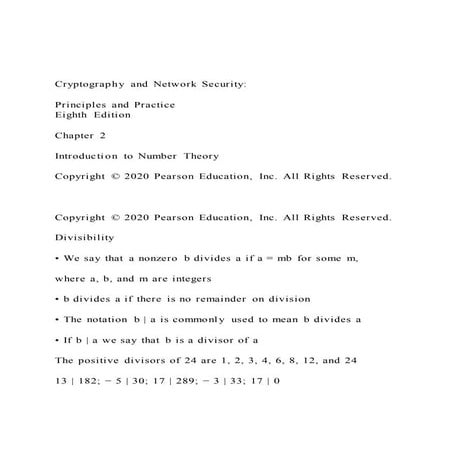 Cryptography and Network Security:

Principles and Practice
Eighth Edition

Chapter 2

Introduction to Number Theory

Copyright © 2020 Pearson Education, Inc. All Rights Reserved.

Copyright © 2020 Pearson Education, Inc. All Rights Reserved.

Divisibility

• We say that a nonzero b divides a if a = mb for some m,

where a, b, and m are integers

• b divides a if there is no remainder on division

• The notation b | a is commonly used to mean b divides a

• If b | a we say that b is a divisor of a

The positive divisors of 24 are 1, 2, 3, 4, 6, 8, 12, and 24

13 | 182; − 5 | 30; 17 | 289; − 3 | 33; 17 | 0